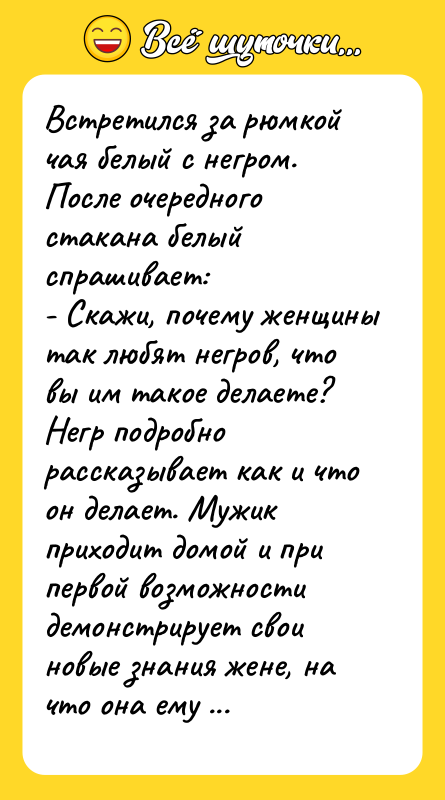 Всё шуточки...

Встретился за рюмкой чая белый с негром. После очередного стакана белый спрашивает:
- Скажи, почему женщины так любят негров, что вы им такое делаете?
Негр подробно рассказывает как и что он делает. Мужик приходит домой и при первой возможности демонстрирует свои новые знания жене, на что она ему ...